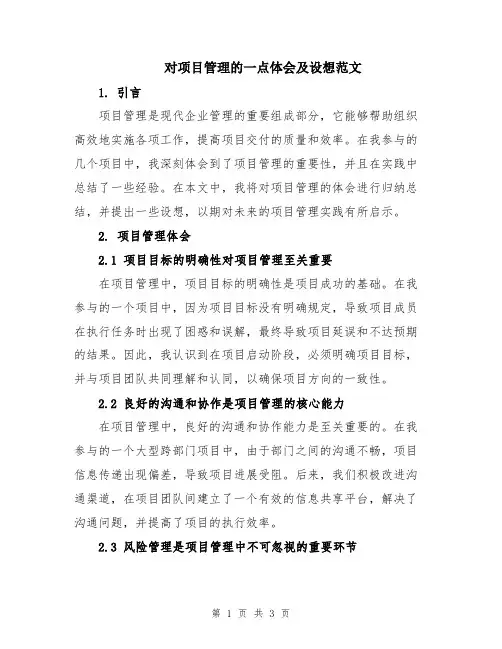 对项目管理的一点体会及设想范文

1. 引言

项目管理是现代企业管理的重要组成部分，它能够帮助组织高效地实施各项工作，提高项目交付的质量和效率。在我参与的几个项目中，我深刻体会到了项目管理的重要性，并且在实践中总结了一些经验。在本文中，我将对项目管理的体会进行归纳总结，并提出一些设想，以期对未来的项目管理实践有所启示。

2. 项目管理体会

2.1 项目目标的明确性对项目管理至关重要

在项目管理中，项目目标的明确性是项目成功的基础。在我参与的一个项目中，因为项目目标没有明确规定，导致项目成员在执行任务时出现了困惑和误解，最终导致项目延误和不达预期的结果。因此，我认识到在项目启动阶段，必须明确项目目标，并与项目团队共同理解和认同，以确保项目方向的一致性。

2.2 良好的沟通和协作是项目管理的核心能力

在项目管理中，良好的沟通和协作能力是至关重要的。在我参与的一个大型跨部门项目中，由于部门之间的沟通不畅，项目信息传递出现偏差，导致项目进展受阻。后来，我们积极改进沟通渠道，在项目团队间建立了一个有效的信息共享平台，解决了沟通问题，并提高了项目的执行效率。

2.3 风险管理是项目管理中不可忽视的重要环节

第 1 页 共 3 页